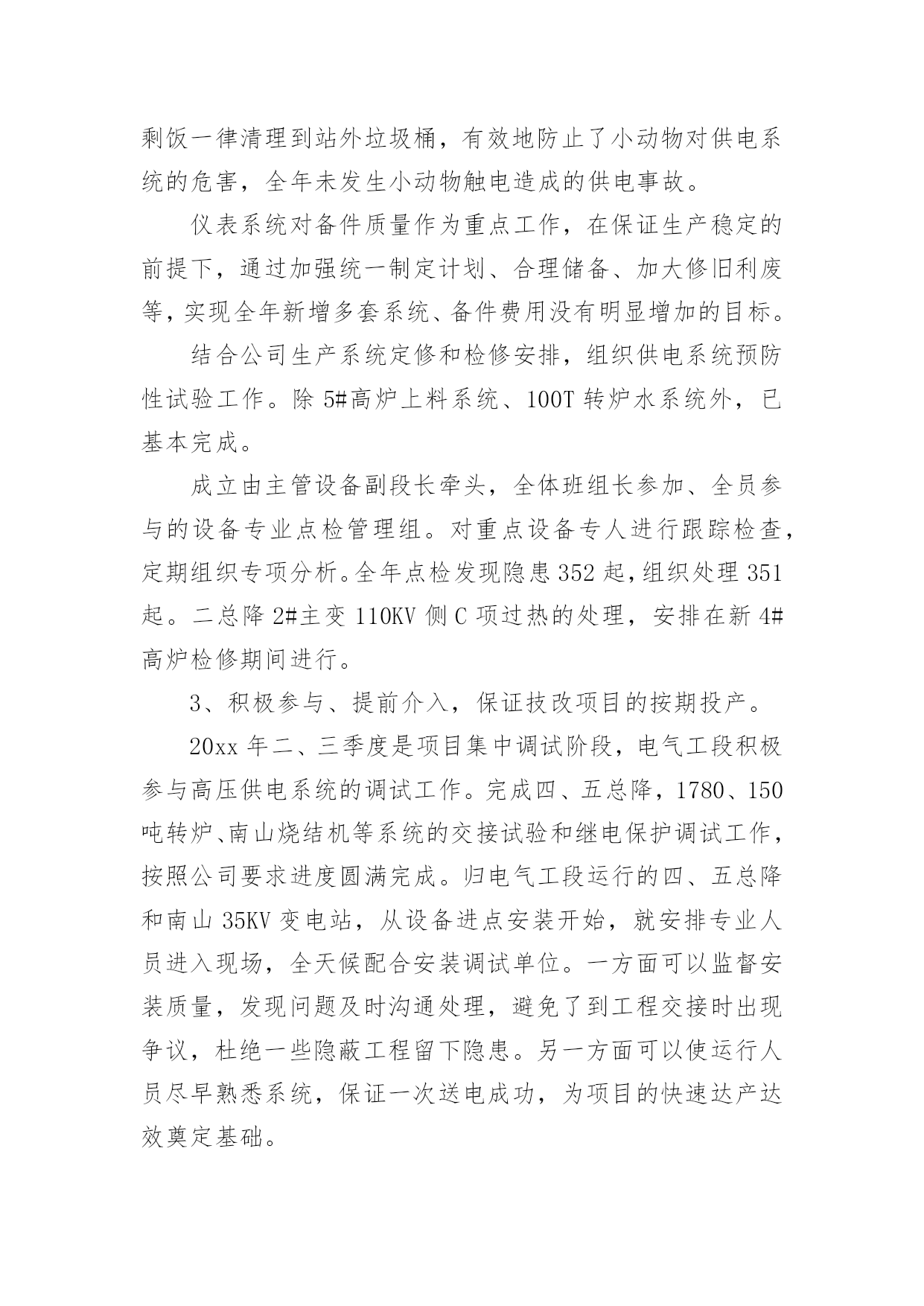 剩饭一律清理到站外垃圾桶，有效地防止了小动物对供电系统的危害，全年未发生小动物触电造成的供电事故。

仪表系统对备件质量作为重点工作，在保证生产稳定的前提下，通过加强统一制定计划、合理储备、加大修旧利废等，实现全年新增多套系统、备件费用没有明显增加的目标。

结合公司生产系统定修和检修安排，组织供电系统预防性试验工作。除 5#高炉上料系统、100T 转炉水系统外，已基本完成。

成立由主管设备副段长牵头，全体班组长参加、全员参与的设备专业点检管理组。对重点设备专人进行跟踪检查，定期组织专项分析。全年点检发现隐患 352 起，组织处理 351 起。二总降 2#主变 110KV 侧 C 项过热的处理，安排在新 4#高炉检修期间进行。

3、积极参与、提前介入，保证技改项目的按期投产。

20xx 年二、三季度是项目集中调试阶段，电气工段积极参与高压供电系统的调试工作。完成四、五总降，1780、150 吨转炉、南山烧结机等系统的交接试验和继电保护调试工作，按照公司要求进度圆满完成。归电气工段运行的四、五总降和南山 35KV 变电站，从设备进点安装开始，就安排专业人员进入现场，全天候配合安装调试单位。一方面可以监督安装质量，发现问题及时沟通处理，避免了到工程交接时出现争议，杜绝一些隐蔽工程留下隐患。另一方面可以使运行人员尽早熟悉系统，保证一次送电成功，为项目的快速达产达效奠定基础。